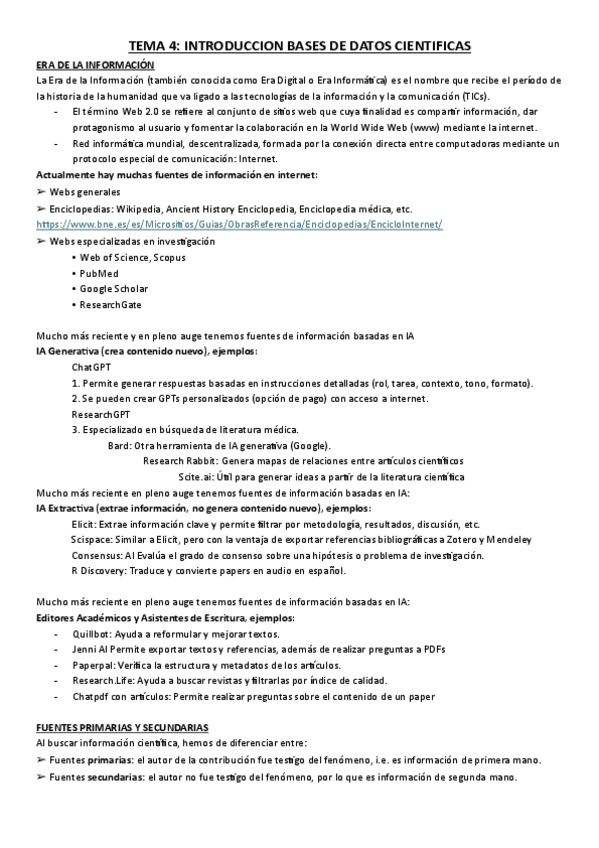 TEMA 4: INTRODUCCION BASES DE DATOS CIENTIFICAS

ERA DE LA INFORMACIÓN

La Era de la Información (también conocida como Era Digital o Era Informática) es el nombre que recibe el período de la historia de la humanidad que va ligado a las tecnologías de la información y la comunicación (TICs).

- El término Web 2.0 se refiere al conjunto de sitios web que cuya finalidad es compartir información, dar protagonismo al usuario y fomentar la colaboración en la World Wide Web (www) mediante la internet.
- Red informática mundial, descentralizada, formada por la conexión directa entre computadoras mediante un protocolo especial de comunicación: Internet.

Actualmente hay muchas fuentes de información en internet:

➢ Webs generales

➢ Enciclopedias: Wikipedia, Ancient History Enciclopedia, Enciclopedia médica, etc.

https://www.bne.es/es/Micrositios/Guias/ObrasReferencia/Enciclopedias/EncicloInternet/

➢ Webs especializadas en investigación

• Web of Science, Scopus
• PubMed
• Google Scholar
• ResearchGate

Mucho más reciente y en pleno auge tenemos fuentes de información basadas en IA

IA Generativa (crea contenido nuevo), ejemplos:

ChatGPT

1. Permite generar respuestas basadas en instrucciones detalladas (rol, tarea, contexto, tono, formato).

2. Se pueden crear GPTs personalizados (opción de pago) con acceso a internet.

ResearchGPT

3. Especializado en búsqueda de literatura médica.

Bard: Otra herramienta de IA generativa (Google).

Research Rabbit: Genera mapas de relaciones entre artículos científicos

Scite.ai: Útil para generar ideas a partir de la literatura científica

Mucho más reciente en pleno auge tenemos fuentes de información basadas en IA:

IA Extractiva (extrae información, no genera contenido nuevo), ejemplos:

Elicit: Extrae información clave y permite filtrar por metodología, resultados, discusión, etc.

Scispace: Similar a Elicit, pero con la ventaja de exportar referencias bibliográficas a Zotero y Mendeley

Consensus: AI Evalúa el grado de consenso sobre una hipótesis o problema de investigación.

R Discovery: Traduce y convierte papers en audio en español.

Mucho más reciente en pleno auge tenemos fuentes de información basadas en IA:

Editores Académicos y Asistentes de Escritura, ejemplos:

- Quillbot: Ayuda a reformular y mejorar textos.
- Jenni AI Permite exportar textos y referencias, además de realizar preguntas a PDFs
- Paperpal: Verifica la estructura y metadatos de los artículos.
- Research.Life: Ayuda a buscar revistas y filtrarlas por índice de calidad.
- Chatpdf con artículos: Permite realizar preguntas sobre el contenido de un paper

FUENTES PRIMARIAS Y SECUNDARIAS

Al buscar información científica, hemos de diferenciar entre:

➢ Fuentes primarias: el autor de la contribución fue testigo del fenómeno, i.e. es información de primera mano.

➢ Fuentes secundarias: el autor no fue testigo del fenómeno, por lo que es información de segunda mano.